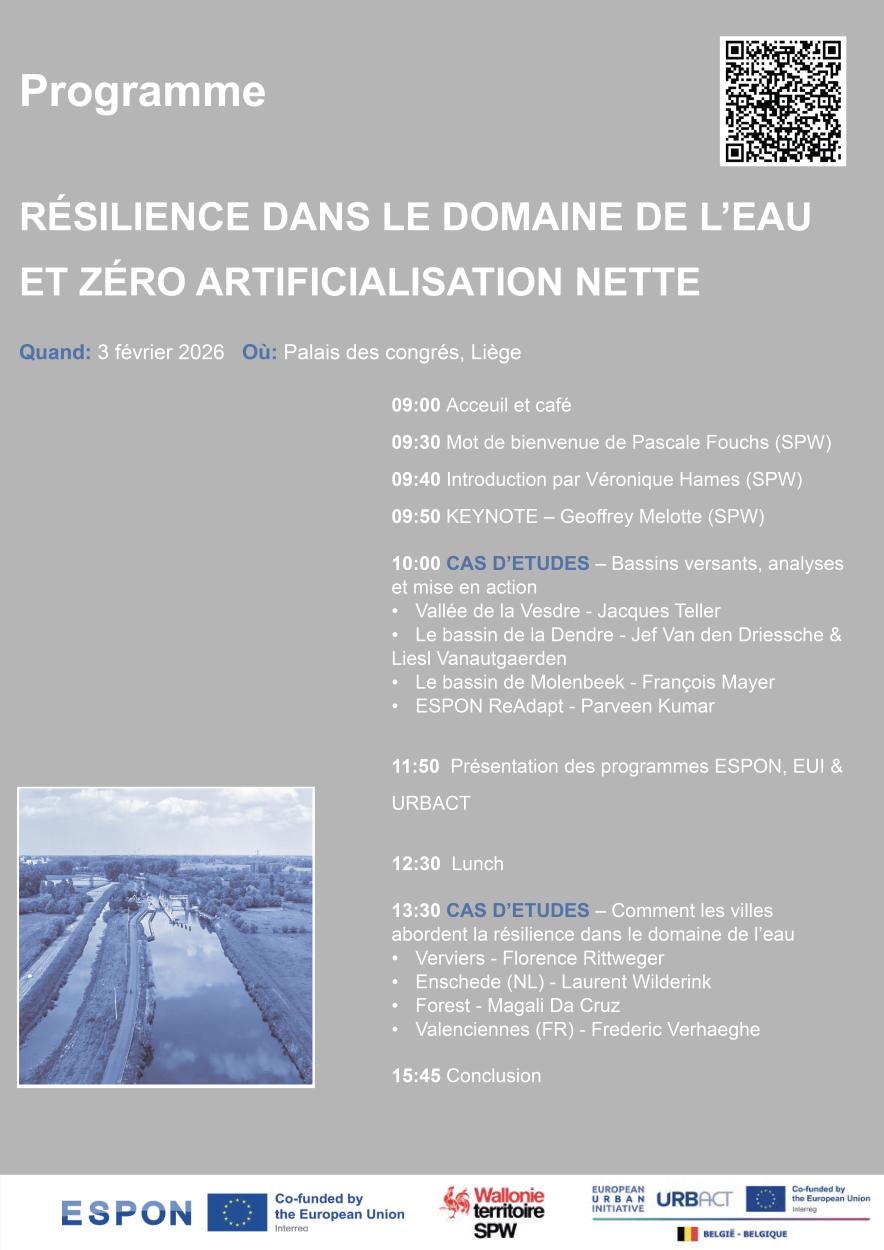 Programme

RÉSILIENCE DANS LE DOMAINE DE L'EAU ET ZÉRO ARTIFICIALISATION NETTE

Quand: 3 février 2026 Où: Palais des congrés, Liège

09:00 Acceuil et café

09:30 Mot de bienvenue de Pascale Fouchs (SPW)

09:40 Introduction par Véronique Hames (SPW)

09:50 KEYNOTE – Geoffrey Melotte (SPW)

10:00 CAS D'ETUDES – Bassins versants, analyses et mise en action
• Vallée de la Vesdre - Jacques Teller
• Le bassin de la Dendre - Jef Van den Driessche & Liesl Vanautgaerden
• Le bassin de Molenbeek - François Mayer
• ESPON ReAdapt - Parveen Kumar

11:50 Présentation des programmes ESPON, EUI & URBACT

12:30 Lunch

13:30 CAS D'ETUDES – Comment les villes abordent la résilience dans le domaine de l'eau
• Verviers - Florence Rittweger
• Enschede (NL) - Laurent Wilderink
• Forest - Magali Da Cruz
• Valenciennes (FR) - Frederic Verhaeghe

15:45 Conclusion

ESPON Co-funded by the European Union Interreg

Wallonie territoire SPW

EUROPEAN URBAN INITIATIVE URBACT Co-funded by the European Union Interreg

BELGIË - BELGIQUE